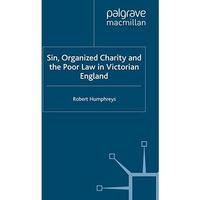 palgrave
macmillan

Sin, Organized Charity and the Poor Law in Victorian England

Robert Humphreys